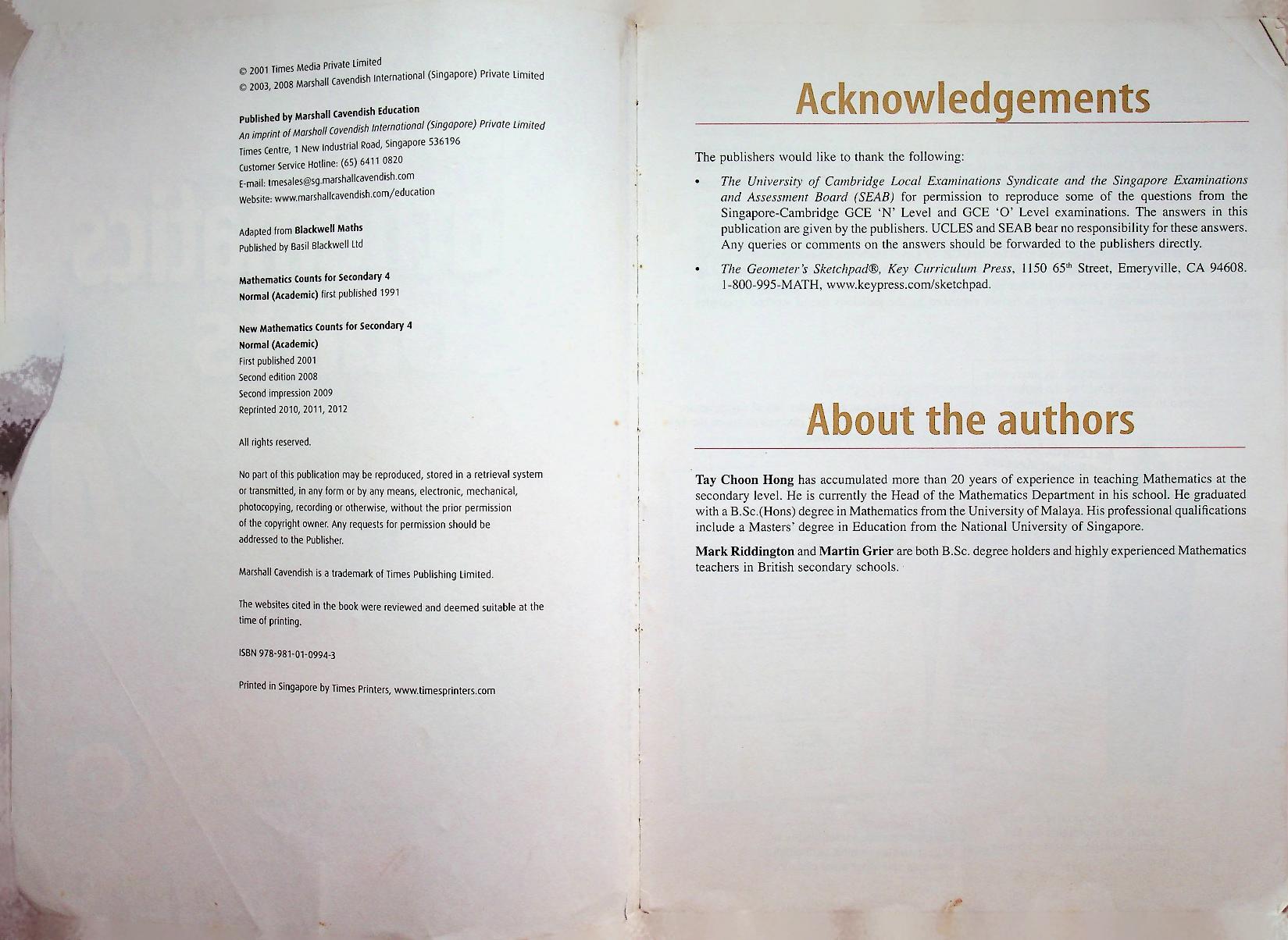 © 2001 Times Media Private Limited
© 2003, 2008 Marshall Cavendish International (Singapore) Private Limited

Published by Marshall Cavendish Education
An imprint of Marshall Cavendish International (Singapore) Private Limited
Times Centre, 1 New Industrial Road, Singapore 536196
Customer Service Hotline: (65) 6411 0820
E-mail: tmesales@sg.marshallcavendish.com
Website: www.marshallcavendish.com/education

Adapted from Blackwell Maths
Published by Basil Blackwell Ltd

Mathematics Counts for Secondary 4
Normal (Academic) first published 1991

New Mathematics Counts for Secondary 4
Normal (Academic)
First published 2001
Second edition 2008
Second impression 2009
Reprinted 2010, 2011, 2012

All rights reserved.

No part of this publication may be reproduced, stored in a retrieval system or transmitted, in any form or by any means, electronic, mechanical, photocopying, recording or otherwise, without the prior permission of the copyright owner. Any requests for permission should be addressed to the Publisher.

Marshall Cavendish is a trademark of Times Publishing Limited.

The websites cited in the book were reviewed and deemed suitable at the time of printing.

ISBN 978-981-01-0994-3

Printed in Singapore by Times Printers, www.timesprinters.com

Acknowledgements

The publishers would like to thank the following:

• The University of Cambridge Local Examinations Syndicate and the Singapore Examinations and Assessment Board (SEAB) for permission to reproduce some of the questions from the Singapore-Cambridge GCE 'N' Level and GCE 'O' Level examinations. The answers in this publication are given by the publishers. UCLES and SEAB bear no responsibility for these answers. Any queries or comments on the answers should be forwarded to the publishers directly.

• The Geometer's Sketchpad®, Key Curriculum Press, 1150 65$^{th}$ Street, Emeryville, CA 94608. 1-800-995-MATH, www.keypress.com/sketchpad.

About the authors

Tay Choon Hong has accumulated more than 20 years of experience in teaching Mathematics at the secondary level. He is currently the Head of the Mathematics Department in his school. He graduated with a B.Sc.(Hons) degree in Mathematics from the University of Malaya. His professional qualifications include a Masters' degree in Education from the National University of Singapore.

Mark Riddington and Martin Grier are both B.Sc. degree holders and highly experienced Mathematics teachers in British secondary schools.